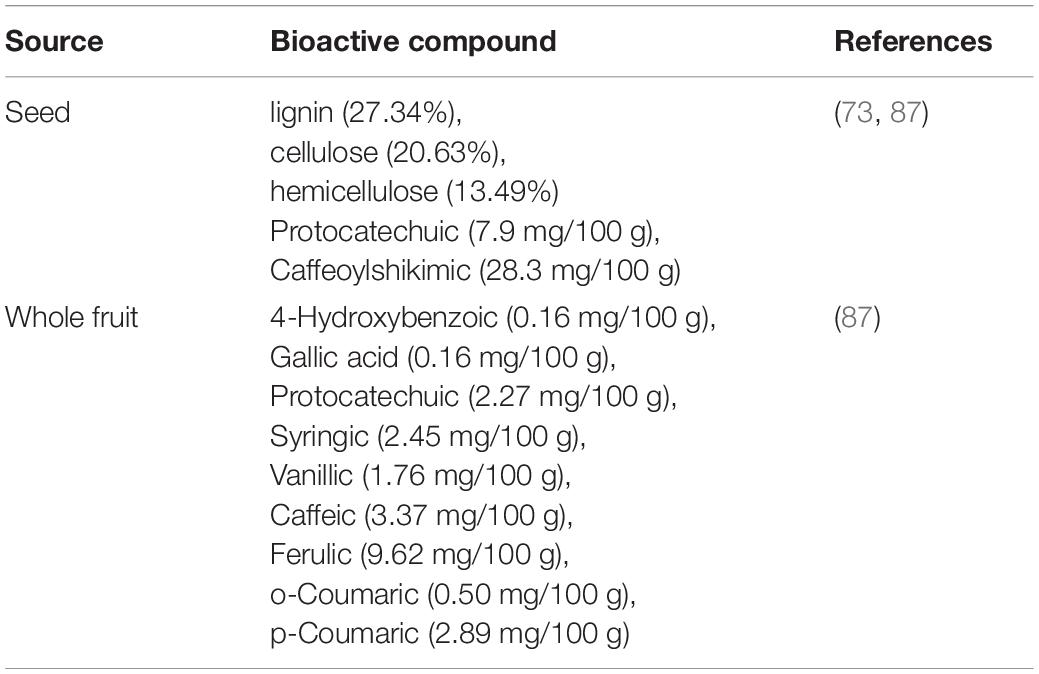 | Source | Bioactive compound | References |
|---|---|---|
| Seed | lignin (27.34%), cellulose (20.63%), hemicellulose (13.49%) Protocatechuic (7.9 mg/100 g), Caffeoylshikimic (28.3 mg/100 g) | (73, 87) |
| Whole fruit | 4-Hydroxybenzoic (0.16 mg/100 g), Gallic acid (0.16 mg/100 g), Protocatechuic (2.27 mg/100 g), Syringic (2.45 mg/100 g), Vanillic (1.76 mg/100 g), Caffeic (3.37 mg/100 g), Ferulic (9.62 mg/100 g), o-Coumaric (0.50 mg/100 g), p-Coumaric (2.89 mg/100 g) | (87) |